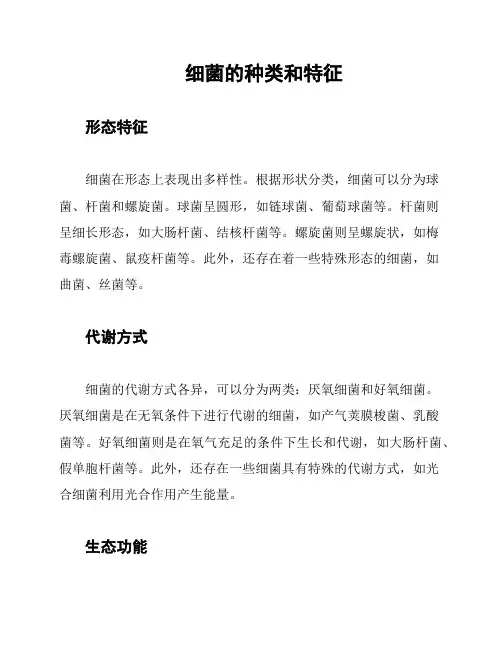 细菌的种类和特征

形态特征

细菌在形态上表现出多样性。根据形状分类，细菌可以分为球菌、杆菌和螺旋菌。球菌呈圆形，如链球菌、葡萄球菌等。杆菌则呈细长形态，如大肠杆菌、结核杆菌等。螺旋菌则呈螺旋状，如梅毒螺旋菌、鼠疫杆菌等。此外，还存在着一些特殊形态的细菌，如曲菌、丝菌等。

代谢方式

细菌的代谢方式各异，可以分为两类：厌氧细菌和好氧细菌。厌氧细菌是在无氧条件下进行代谢的细菌，如产气荚膜梭菌、乳酸菌等。好氧细菌则是在氧气充足的条件下生长和代谢，如大肠杆菌、假单胞杆菌等。此外，还存在一些细菌具有特殊的代谢方式，如光合细菌利用光合作用产生能量。

生态功能